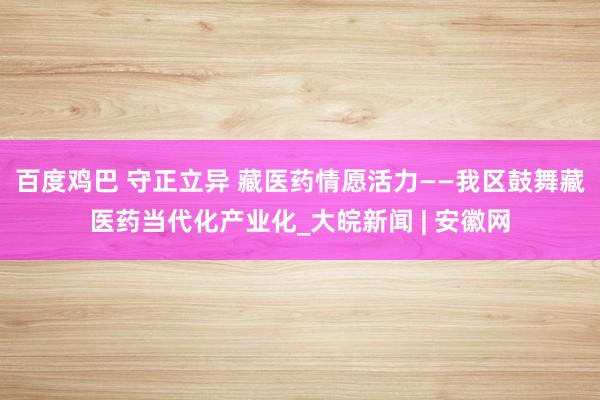 百度鸡巴 守正立异 藏医药情愿活力——我区鼓舞藏医药当代化产业化_大皖新闻 | 安徽网